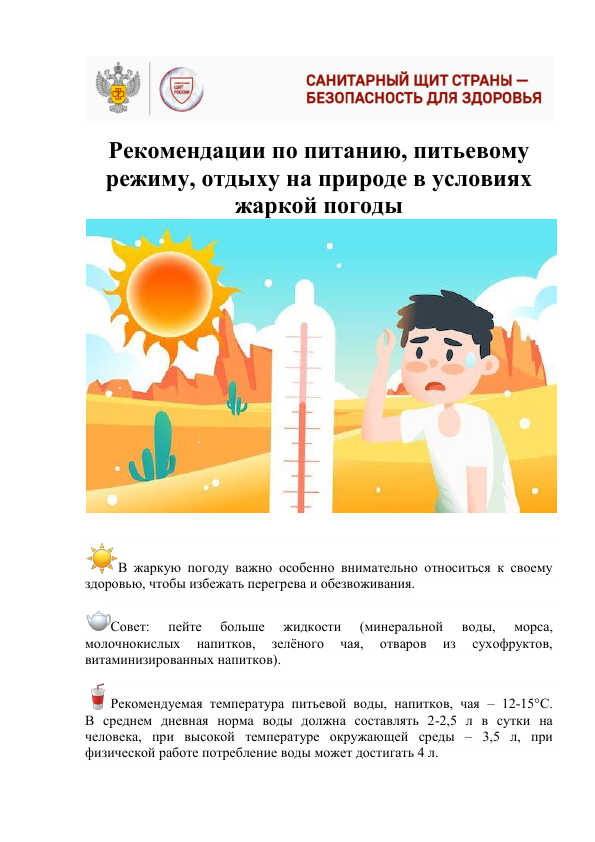 САНИТАРНЫЙ ЩИТ СТРАНЫ — БЕЗОПАСНОСТЬ ДЛЯ ЗДОРОВЬЯ

Рекомендации по питанию, питьевому режиму, отдыху на природе в условиях жаркой погоды

В жаркую погоду важно особенно внимательно относиться к своему здоровью, чтобы избежать перегрева и обезвоживания.

Совет: пейте больше жидкости (минеральной воды, морса, молочнокислых напитков, зелёного чая, отваров из сухофруктов, витаминизированных напитков).

Рекомендуемая температура питьевой воды, напитков, чая – 12-15°С. В среднем дневная норма воды должна составлять 2-2,5 л в сутки на человека, при высокой температуре окружающей среды – 3,5 л, при физической работе потребление воды может достигать 4 л.